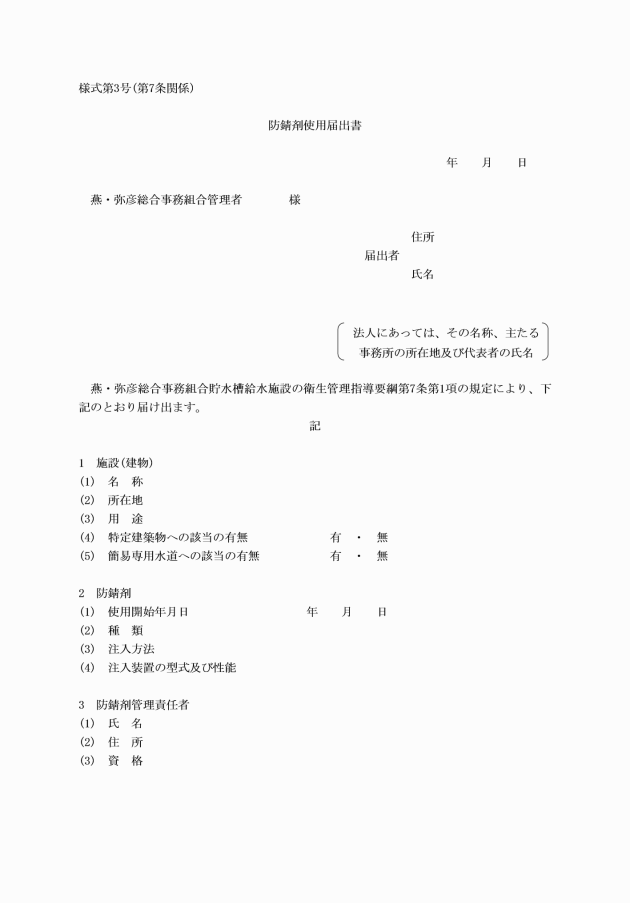 様式第3号(第7条関係)

防錆剤使用届出書

年　月　日

燕・弥彦総合事務組合管理者　　様

住所
届出者
氏名

法人にあっては、その名称、主たる事務所の所在地及び代表者の氏名

燕・弥彦総合事務組合貯水槽給水施設の衛生管理指導要綱第7条第1項の規定により、下記のとおり届け出ます。

記

1　施設(建物)
(1)　名　称
(2)　所在地
(3)　用　途
(4)　特定建築物への該当の有無　　有　・　無
(5)　簡易専用水道への該当の有無　　有　・　無

2　防錆剤
(1)　使用開始年月日　　年　月　日
(2)　種　類
(3)　注入方法
(4)　注入装置の型式及び性能

3　防錆剤管理責任者
(1)　氏　名
(2)　住　所
(3)　資　格